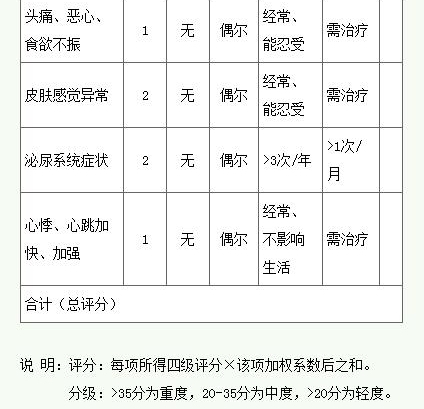 | 头痛、恶心、食欲不振 | 1 | 无 | 偶尔 | 经常、能忍受 | 需治疗 | |
|---|---|---|---|---|---|---|
| 皮肤感觉异常 | 2 | 无 | 偶尔 | 经常、能忍受 | 需治疗 | |
| 泌尿系统症状 | 2 | 无 | 偶尔 | >3次/年 | >1次/月 | |
| 心悸、心跳加快、加强 | 1 | 无 | 偶尔 | 经常、不影响生活 | 需治疗 | |
| 合计（总评分） | | | | | | |

说 明：评分：每项所得四级评分×该项加权系数后之和。

分级：>35分为重度，20-35分为中度，>20分为轻度。